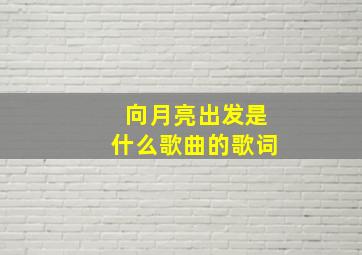 向月亮出发是
什么歌曲的歌词